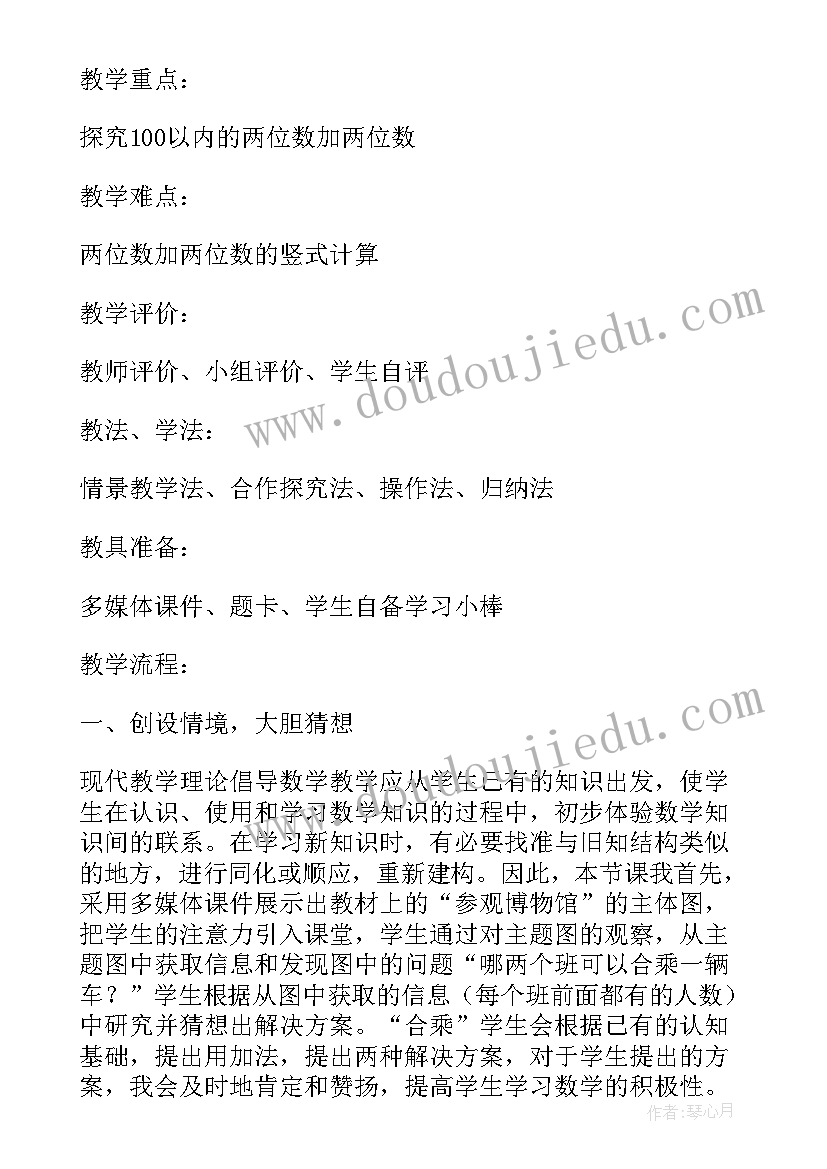 教学重点：

探究100以内的两位数加两位数

教学难点：

两位数加两位数的竖式计算

教学评价：

教师评价、小组评价、学生自评

教法、学法：

情景教学法、合作探究法、操作法、归纳法

教具准备：

多媒体课件、题卡、学生自备学习小棒

教学流程：

一、创设情境，大胆猜想

现代教学理论倡导数学教学应从学生已有的知识出发，使学生在认识、使用和学习数学知识的过程中，初步体验数学知识间的联系。在学习新知识时，有必要找准与旧知结构类似的地方，进行同化或顺应，重新建构。因此，本节课我首先，采用多媒体课件展示出教材上的“参观博物馆”的主体图，把学生的注意力引入课堂，学生通过对主题图的观察，从主题图中获取信息和发现图中的问题“哪两个班可以合乘一辆车？”学生根据从图中获取的信息（每个班前面都有的人数）中研究并猜想出解决方案。“合乘”学生会根据已有的认知基础，提出用加法，提出两种解决方案，对于学生提出的方案，我会及时地肯定和赞扬，提高学生学习数学的积极性。

www.doudoujiedu.com

www.doudoujiedu.com

作者：琴心月